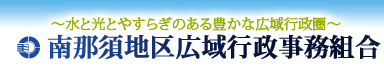 ～水と光とやすらぎのある豊かな広域行政圏～
南那須地区広域行政事務組合